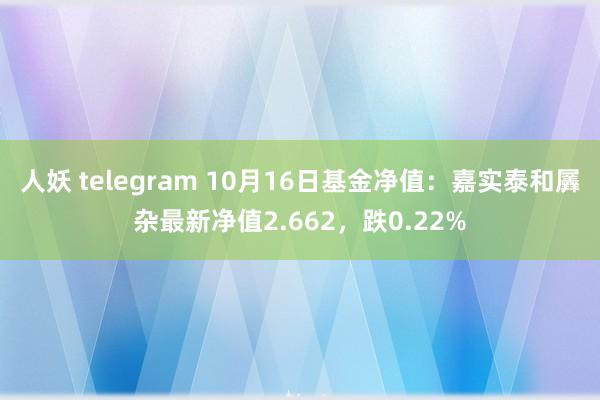 人妖 telegram 10月16日基金净值：嘉实泰和羼杂最新净值2.662，跌0.22%